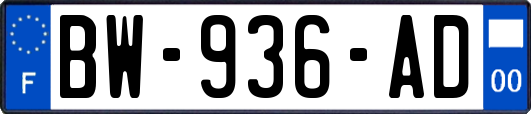 F

BW-936-AD

00